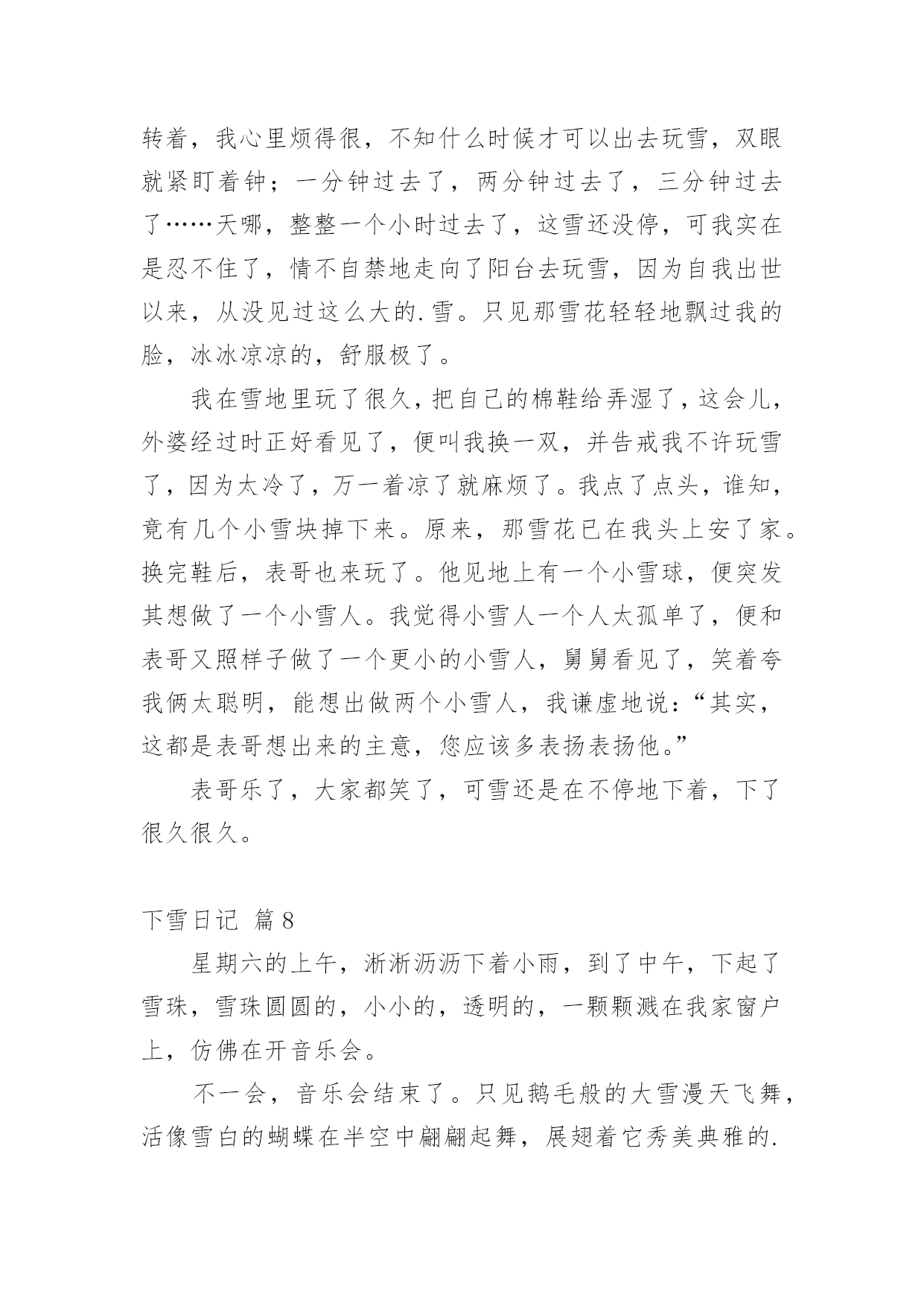 转着，我心里烦得很，不知什么时候才可以出去玩雪，双眼就紧盯着钟；一分钟过去了，两分钟过去了，三分钟过去了……天哪，整整一个小时过去了，这雪还没停，可我实在是忍不住了，情不自禁地走向了阳台去玩雪，因为自我出世以来，从没见过这么大的.雪。只见那雪花轻轻地飘过我的脸，冰冰凉凉的，舒服极了。

我在雪地里玩了很久，把自己的棉鞋给弄湿了，这会儿，外婆经过时正好看见了，便叫我换一双，并告戒我不许玩雪了，因为太冷了，万一着凉了就麻烦了。我点了点头，谁知，竟有几个小雪块掉下来。原来，那雪花已在我头上安了家。换完鞋后，表哥也来玩了。他见地上有一个小雪球，便突发其想做了一个小雪人。我觉得小雪人一个人太孤单了，便和表哥又照样子做了一个更小的小雪人，舅舅看见了，笑着夸我俩太聪明，能想出做两个小雪人，我谦虚地说：“其实，这都是表哥想出来的主意，您应该多表扬表扬他。”

表哥乐了，大家都笑了，可雪还是在不停地下着，下了很久很久。

下雪日记 篇8

星期六的上午，淅淅沥沥下着小雨，到了中午，下起了雪珠，雪珠圆圆的，小小的，透明的，一颗颗溅在我家窗户上，仿佛在开音乐会。

不一会，音乐会结束了。只见鹅毛般的大雪漫天飞舞，活像雪白的蝴蝶在半空中翩翩起舞，展翅着它秀美典雅的.